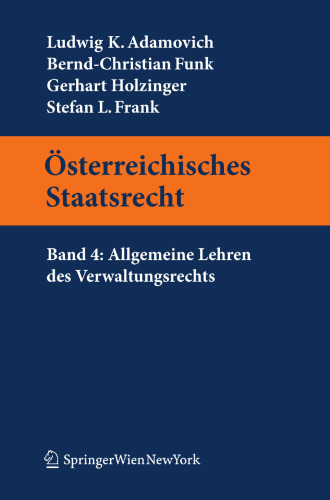 Ludwig K. Adamovich
Bernd-Christian Funk
Gerhart Holzinger
Stefan L. Frank

Österreichisches Staatsrecht

Band 4: Allgemeine Lehren des Verwaltungsrechts

SpringerWienNewYork